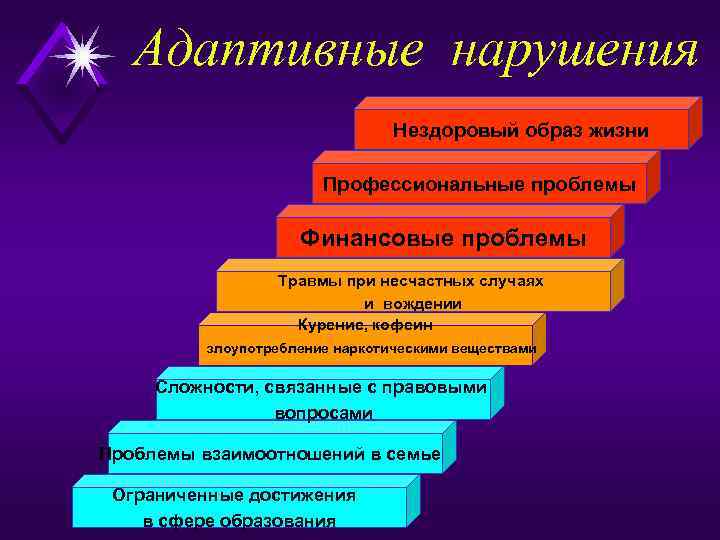 Адаптивные нарушения

Нездоровый образ жизни

Профессиональные проблемы

Финансовые проблемы

Травмы при несчастных случаях и вождении

Курение, кофеин злоупотребление наркотическими веществами

Сложности, связанные с правовыми вопросами

Проблемы взаимоотношений в семье

Ограниченные достижения в сфере образования